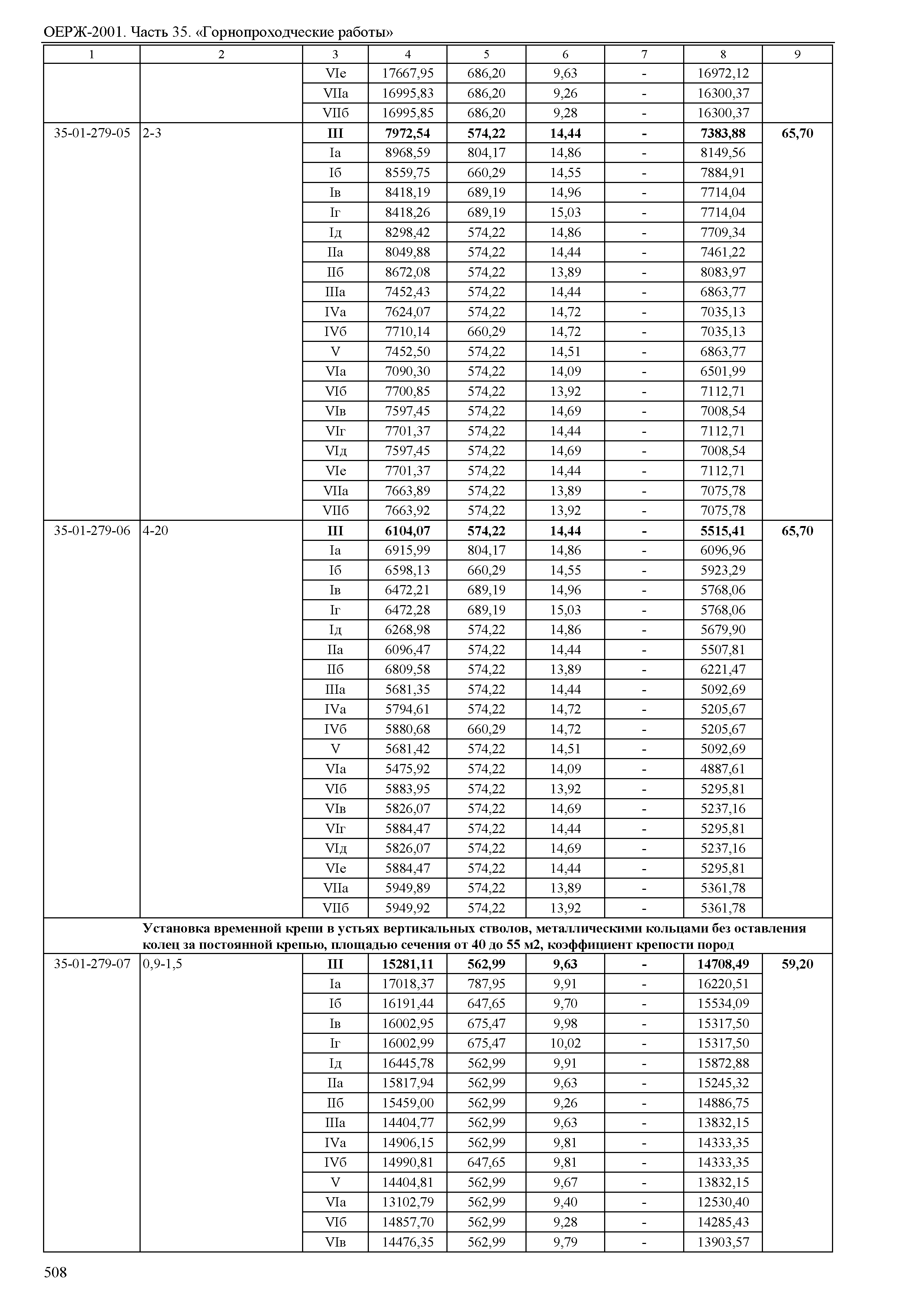 ОЕРЖ-2001. Часть 35. «Горнопроходческие работы»

| 1 | 2 | 3 | 4 | 5 | 6 | 7 | 8 | 9 |
|---|---|---|---|---|---|---|---|---|
| | | VIе | 17667,95 | 686,20 | 9,63 | - | 16972,12 | |
| | | VIIа | 16995,83 | 686,20 | 9,26 | - | 16300,37 | |
| | | VIIб | 16995,85 | 686,20 | 9,28 | - | 16300,37 | |
| 35-01-279-05 | 2-3 | **III** | **7972,54** | **574,22** | **14,44** | **-** | **7383,88** | **65,70** |
| | | Iа | 8968,59 | 804,17 | 14,86 | - | 8149,56 | |
| | | Iб | 8559,75 | 660,29 | 14,55 | - | 7884,91 | |
| | | Iв | 8418,19 | 689,19 | 14,96 | - | 7714,04 | |
| | | Iг | 8418,26 | 689,19 | 15,03 | - | 7714,04 | |
| | | Iд | 8298,42 | 574,22 | 14,86 | - | 7709,34 | |
| | | IIа | 8049,88 | 574,22 | 14,44 | - | 7461,22 | |
| | | IIб | 8672,08 | 574,22 | 13,89 | - | 8083,97 | |
| | | IIIа | 7452,43 | 574,22 | 14,44 | - | 6863,77 | |
| | | IVа | 7624,07 | 574,22 | 14,72 | - | 7035,13 | |
| | | IVб | 7710,14 | 660,29 | 14,72 | - | 7035,13 | |
| | | V | 7452,50 | 574,22 | 14,51 | - | 6863,77 | |
| | | VIа | 7090,30 | 574,22 | 14,09 | - | 6501,99 | |
| | | VIб | 7700,85 | 574,22 | 13,92 | - | 7112,71 | |
| | | VIв | 7597,45 | 574,22 | 14,69 | - | 7008,54 | |
| | | VIг | 7701,37 | 574,22 | 14,44 | - | 7112,71 | |
| | | VIд | 7597,45 | 574,22 | 14,69 | - | 7008,54 | |
| | | VIе | 7701,37 | 574,22 | 14,44 | - | 7112,71 | |
| | | VIIа | 7663,89 | 574,22 | 13,89 | - | 7075,78 | |
| | | VIIб | 7663,92 | 574,22 | 13,92 | - | 7075,78 | |
| 35-01-279-06 | 4-20 | **III** | **6104,07** | **574,22** | **14,44** | **-** | **5515,41** | **65,70** |
| | | Iа | 6915,99 | 804,17 | 14,86 | - | 6096,96 | |
| | | Iб | 6598,13 | 660,29 | 14,55 | - | 5923,29 | |
| | | Iв | 6472,21 | 689,19 | 14,96 | - | 5768,06 | |
| | | Iг | 6472,28 | 689,19 | 15,03 | - | 5768,06 | |
| | | Iд | 6268,98 | 574,22 | 14,86 | - | 5679,90 | |
| | | IIа | 6096,47 | 574,22 | 14,44 | - | 5507,81 | |
| | | IIб | 6809,58 | 574,22 | 13,89 | - | 6221,47 | |
| | | IIIа | 5681,35 | 574,22 | 14,44 | - | 5092,69 | |
| | | IVа | 5794,61 | 574,22 | 14,72 | - | 5205,67 | |
| | | IVб | 5880,68 | 660,29 | 14,72 | - | 5205,67 | |
| | | V | 5681,42 | 574,22 | 14,51 | - | 5092,69 | |
| | | VIа | 5475,92 | 574,22 | 14,09 | - | 4887,61 | |
| | | VIб | 5883,95 | 574,22 | 13,92 | - | 5295,81 | |
| | | VIв | 5826,07 | 574,22 | 14,69 | - | 5237,16 | |
| | | VIг | 5884,47 | 574,22 | 14,44 | - | 5295,81 | |
| | | VIд | 5826,07 | 574,22 | 14,69 | - | 5237,16 | |
| | | VIе | 5884,47 | 574,22 | 14,44 | - | 5295,81 | |
| | | VIIа | 5949,89 | 574,22 | 13,89 | - | 5361,78 | |
| | | VIIб | 5949,92 | 574,22 | 13,92 | - | 5361,78 | |
| | **Установка временной крепи в устьях вертикальных стволов, металлическими кольцами без оставления колец за постоянной крепью, площадью сечения от 40 до 55 м2, коэффициент крепости пород** | | | | | | | |
| 35-01-279-07 | 0,9-1,5 | **III** | **15281,11** | **562,99** | **9,63** | **-** | **14708,49** | **59,20** |
| | | Iа | 17018,37 | 787,95 | 9,91 | - | 16220,51 | |
| | | Iб | 16191,44 | 647,65 | 9,70 | - | 15534,09 | |
| | | Iв | 16002,95 | 675,47 | 9,98 | - | 15317,50 | |
| | | Iг | 16002,99 | 675,47 | 10,02 | - | 15317,50 | |
| | | Iд | 16445,78 | 562,99 | 9,91 | - | 15872,88 | |
| | | IIа | 15817,94 | 562,99 | 9,63 | - | 15245,32 | |
| | | IIб | 15459,00 | 562,99 | 9,26 | - | 14886,75 | |
| | | IIIа | 14404,77 | 562,99 | 9,63 | - | 13832,15 | |
| | | IVа | 14906,15 | 562,99 | 9,81 | - | 14333,35 | |
| | | IVб | 14990,81 | 647,65 | 9,81 | - | 14333,35 | |
| | | V | 14404,81 | 562,99 | 9,67 | - | 13832,15 | |
| | | VIа | 13102,79 | 562,99 | 9,40 | - | 12530,40 | |
| | | VIб | 14857,70 | 562,99 | 9,28 | - | 14285,43 | |
| | | VIв | 14476,35 | 562,99 | 9,79 | - | 13903,57 | |

508